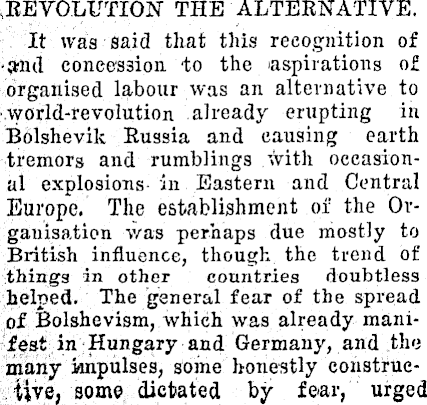 REVOLUTION THE ALTERNATIVE.

It was said that this recognition of and concession to the aspirations of organised labour was an alternative to world-revolution already erupting in Bolshevik Russia and causing earth tremors and rumblings with occasional explosions in Eastern and Central Europe. The establishment of the Organisation was perhaps due mostly to British influence, though the trend of things in other countries doubtless helped. The general fear of the spread of Bolshevism, which was already manifest in Hungary and Germany, and the many impulses, some honestly constructive, some dictated by fear, urged